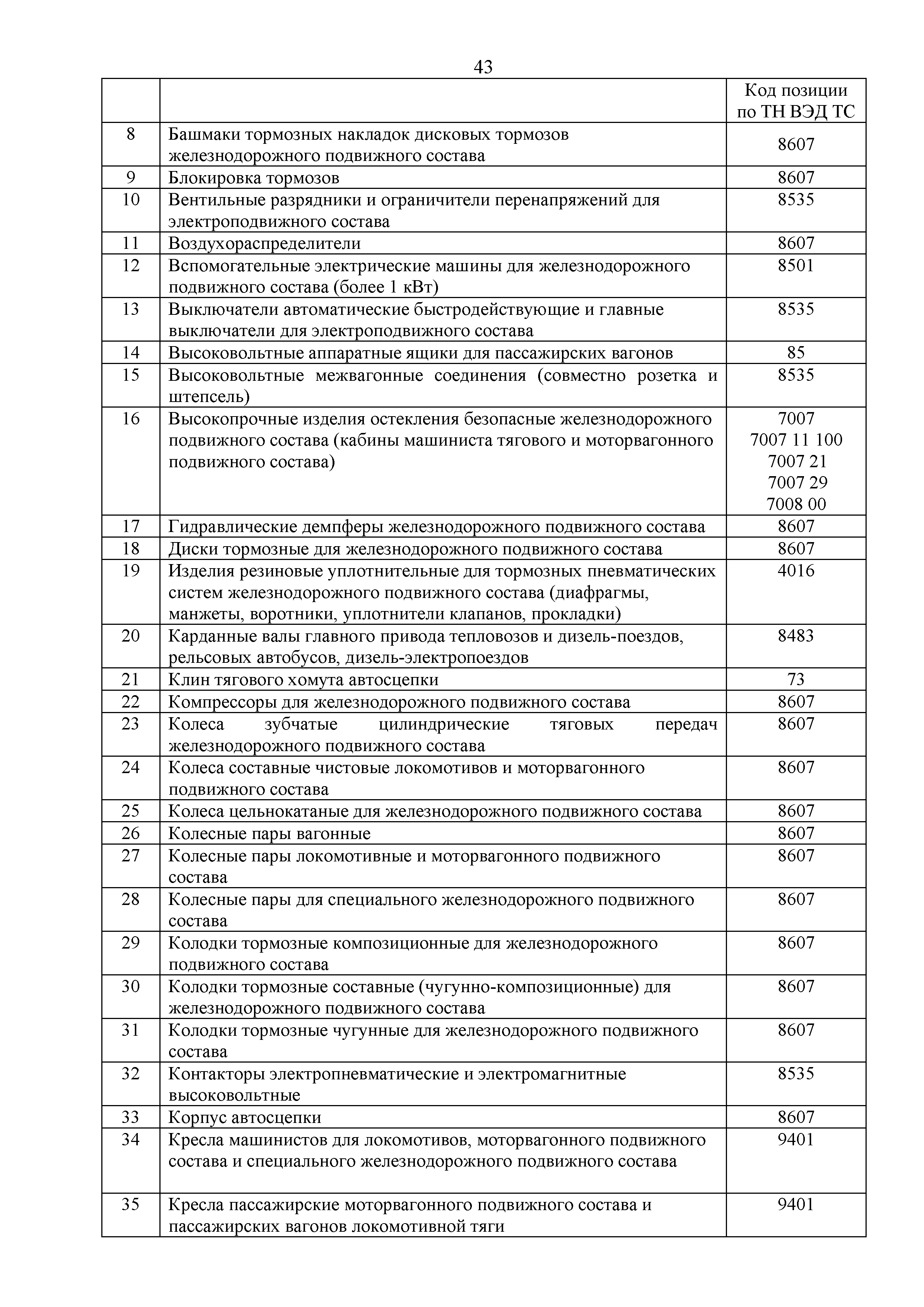 43

|  |  | Код позиции по ТН ВЭД ТС |
|---|---|---|
| 8 | Башмаки тормозных накладок дисковых тормозов железнодорожного подвижного состава | 8607 |
| 9 | Блокировка тормозов | 8607 |
| 10 | Вентильные разрядники и ограничители перенапряжений для электроподвижного состава | 8535 |
| 11 | Воздухораспределители | 8607 |
| 12 | Вспомогательные электрические машины для железнодорожного подвижного состава (более 1 кВт) | 8501 |
| 13 | Выключатели автоматические быстродействующие и главные выключатели для электроподвижного состава | 8535 |
| 14 | Высоковольтные аппаратные ящики для пассажирских вагонов | 85 |
| 15 | Высоковольтные межвагонные соединения (совместно розетка и штепсель) | 8535 |
| 16 | Высокопрочные изделия остекления безопасные железнодорожного подвижного состава (кабины машиниста тягового и моторвагонного подвижного состава) | 7007 7007 11 100 7007 21 7007 29 7008 00 |
| 17 | Гидравлические демпферы железнодорожного подвижного состава | 8607 |
| 18 | Диски тормозные для железнодорожного подвижного состава | 8607 |
| 19 | Изделия резиновые уплотнительные для тормозных пневматических систем железнодорожного подвижного состава (диафрагмы, манжеты, воротники, уплотнители клапанов, прокладки) | 4016 |
| 20 | Карданные валы главного привода тепловозов и дизель-поездов, рельсовых автобусов, дизель-электропоездов | 8483 |
| 21 | Клин тягового хомута автосцепки | 73 |
| 22 | Компрессоры для железнодорожного подвижного состава | 8607 |
| 23 | Колеса зубчатые цилиндрические тяговых передач железнодорожного подвижного состава | 8607 |
| 24 | Колеса составные чистовые локомотивов и моторвагонного подвижного состава | 8607 |
| 25 | Колеса цельнокатаные для железнодорожного подвижного состава | 8607 |
| 26 | Колесные пары вагонные | 8607 |
| 27 | Колесные пары локомотивные и моторвагонного подвижного состава | 8607 |
| 28 | Колесные пары для специального железнодорожного подвижного состава | 8607 |
| 29 | Колодки тормозные композиционные для железнодорожного подвижного состава | 8607 |
| 30 | Колодки тормозные составные (чугунно-композиционные) для железнодорожного подвижного состава | 8607 |
| 31 | Колодки тормозные чугунные для железнодорожного подвижного состава | 8607 |
| 32 | Контакторы электропневматические и электромагнитные высоковольтные | 8535 |
| 33 | Корпус автосцепки | 8607 |
| 34 | Кресла машинистов для локомотивов, моторвагонного подвижного состава и специального железнодорожного подвижного состава | 9401 |
| 35 | Кресла пассажирские моторвагонного подвижного состава и пассажирских вагонов локомотивной тяги | 9401 |